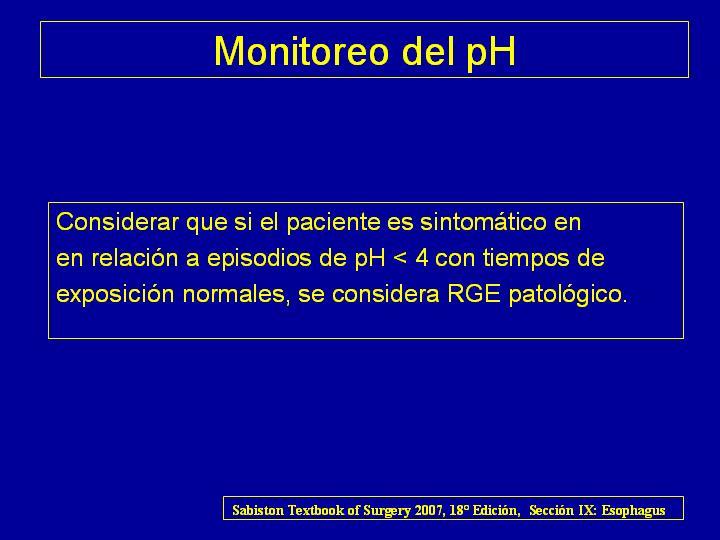 Monitoreo del pH

Considerar que si el paciente es sintomático en en relación a episodios de pH < 4 con tiempos de exposición normales, se considera RGE patológico.

Sabiston Textbook of Surgery 2007, 18° Edición, Sección IX: Esophagus